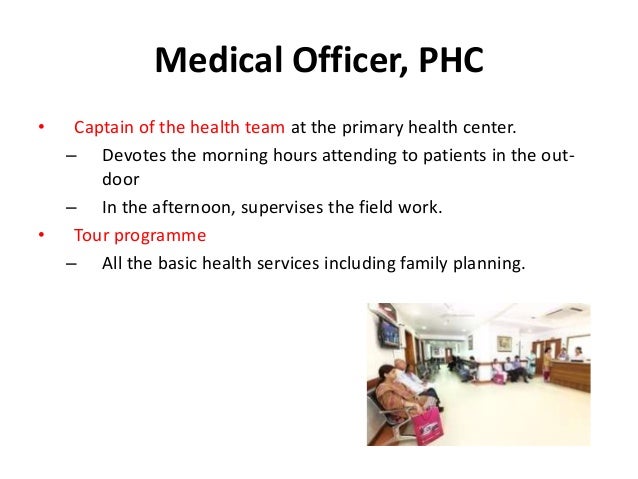 Medical Officer, PHC

• Captain of the health team at the primary health center.
– Devotes the morning hours attending to patients in the outdoor
– In the afternoon, supervises the field work.
• Tour programme
– All the basic health services including family planning.